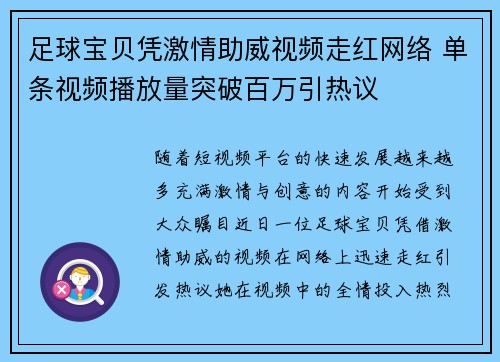 足球宝贝凭激情助威视频走红网络 单条视频播放量突破百万引热议

随着短视频平台的快速发展越来越多充满激情与创意的内容开始受到大众瞩目近日一位足球宝贝凭借激情助威的视频在网络上迅速走红引发热议她在视频中的全情投入热烈